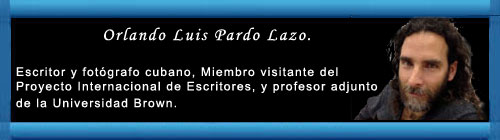 Orlando Luis Pardo Lazo.

Escritor y fotógrafo cubano, Miembro visitante del Proyecto Internacional de Escritores, y profesor adjunto de la Universidad Brown.